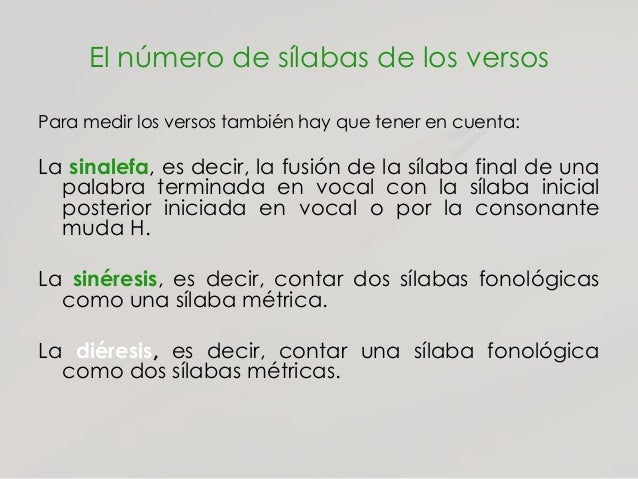 El número de sílabas de los versos

Para medir los versos también hay que tener en cuenta:

La sinalefa, es decir, la fusión de la sílaba final de una palabra terminada en vocal con la sílaba inicial posterior iniciada en vocal o por la consonante muda H.

La sinéresis, es decir, contar dos sílabas fonológicas como una sílaba métrica.

La diéresis, es decir, contar una sílaba fonológica como dos sílabas métricas.